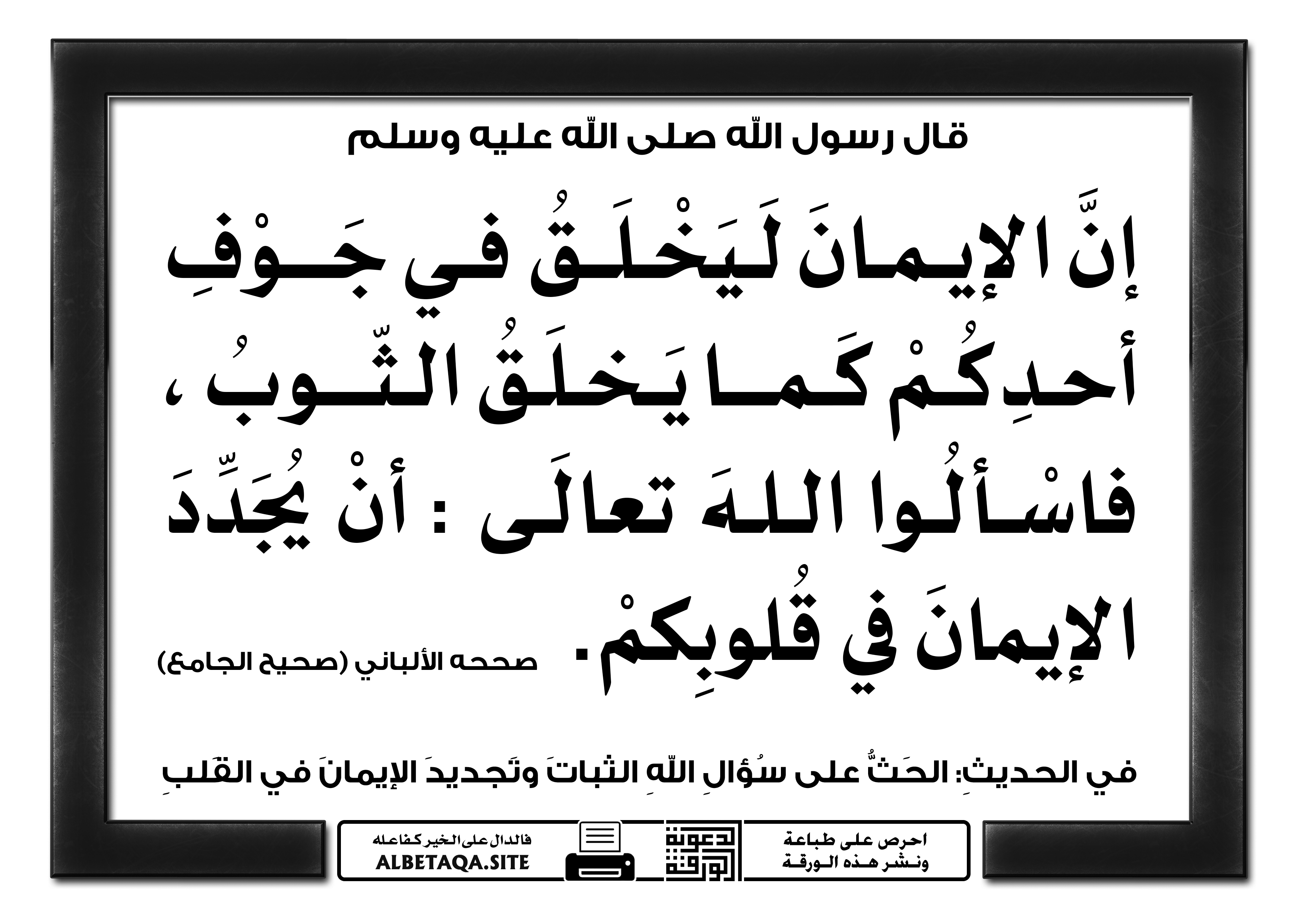 قال رسول الله صلى الله عليه وسلم

إنَّ الإيمانَ لَيَخْلَقُ في جَوْفِ أحدِكُمْ كَما يَخلَقُ الثّوبُ ، فاسْألُوا اللهَ تعالَى : أنْ يُجَدِّدَ الإيمانَ في قُلوبِكمْ.

صححه الألباني (صحيح الجامع)

في الحديثِ: الحَثُّ على سُؤالِ اللهِ الثباتَ وتَجديدَ الإيمانَ في القَلبِ

احرص على طباعة ونشر هذه الورقة

دعوة الورقة

فالدال على الخير كفاعله
ALBETAQA.SITE